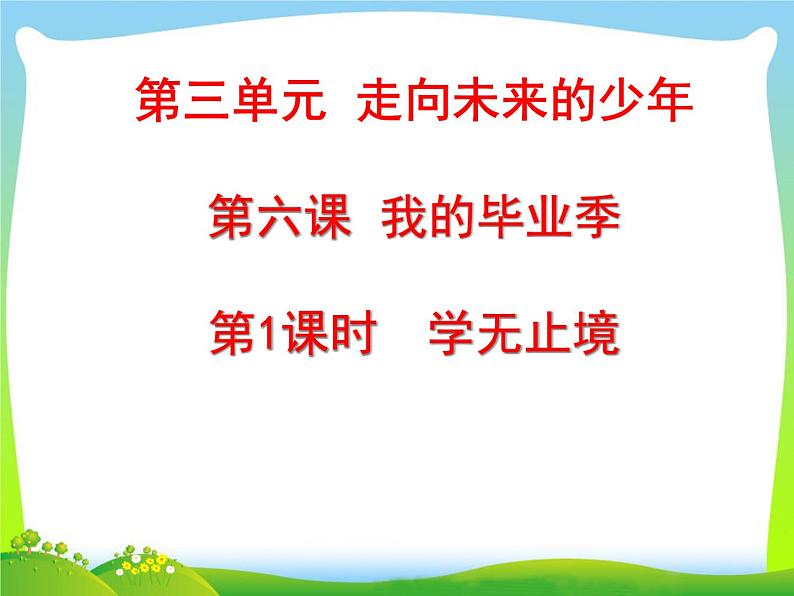 第三单元 走向未来的少年

第六课 我的毕业季

第1课时 学无止境